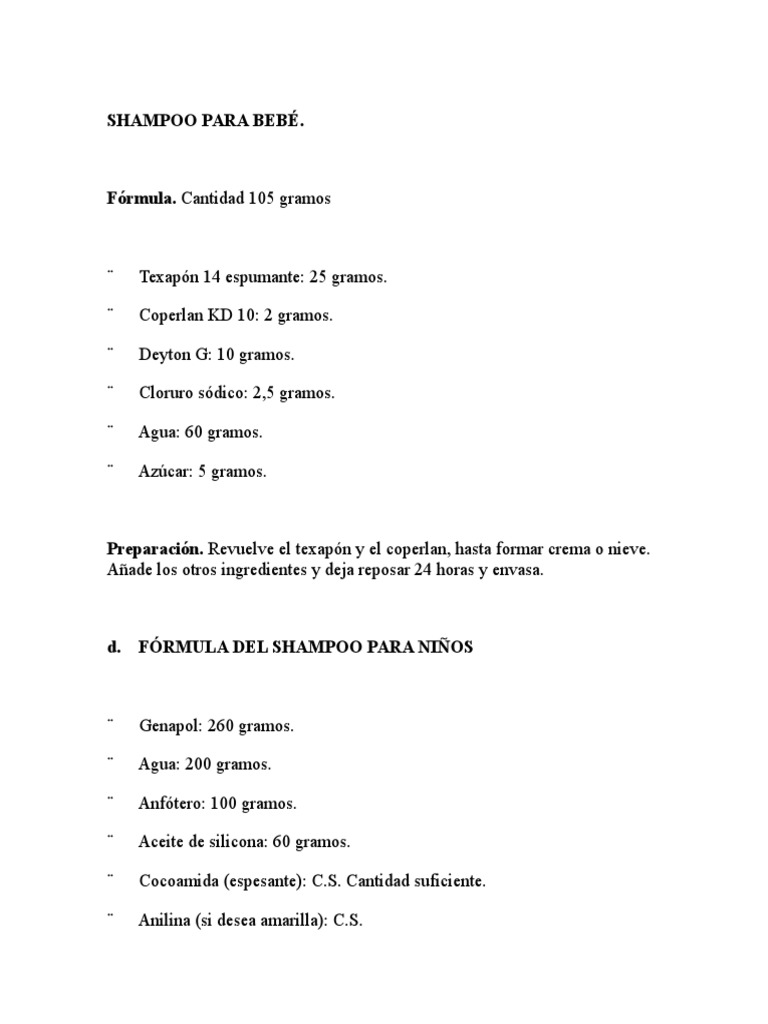 SHAMPOO PARA BEBÉ.

Fórmula. Cantidad 105 gramos

¨ Texapón 14 espumante: 25 gramos.

¨ Coperlan KD 10: 2 gramos.

¨ Deyton G: 10 gramos.

¨ Cloruro sódico: 2,5 gramos.

¨ Agua: 60 gramos.

¨ Azúcar: 5 gramos.

Preparación. Revuelve el texapón y el coperlan, hasta formar crema o nieve. Añade los otros ingredientes y deja reposar 24 horas y envasa.

d. FÓRMULA DEL SHAMPOO PARA NIÑOS

¨ Genapol: 260 gramos.

¨ Agua: 200 gramos.

¨ Anfótero: 100 gramos.

¨ Aceite de silicona: 60 gramos.

¨ Cocoamida (espesante): C.S. Cantidad suficiente.

¨ Anilina (si desea amarilla): C.S.